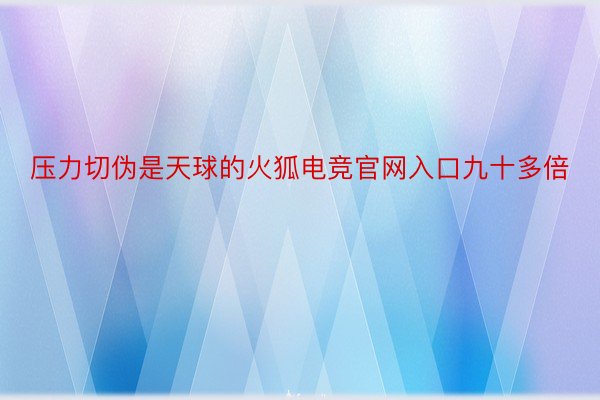 压力切伪是天球的火狐电竞官网入口九十多倍